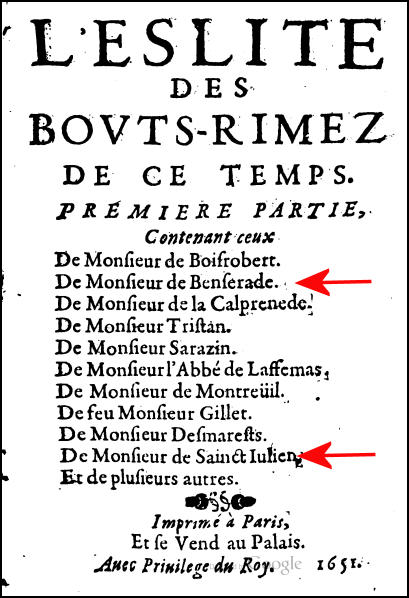 L'ESLITE
DES
BOVTS-RIMEZ
DE CE TEMPS.

PREMIERE PARTIE,
Contenant ceux
De Monsieur de Boisrobert.
De Monsieur de Benserade.
De Monsieur de la Calprenede.
De Monsieur Tristan.
De Monsieur Sarazin.
De Monsieur l'Abbé de Laffemas,
De Monsieur de Montreüil.
De feu Monsieur Gillet.
De Monsieur Desmarests.
De Monsieur de Sainct Iulien,
Et de plusieurs autres.

Imprimé à Paris,
Et se Vend au Palais.
Auec Priuilege du Roy. 1651.

Google